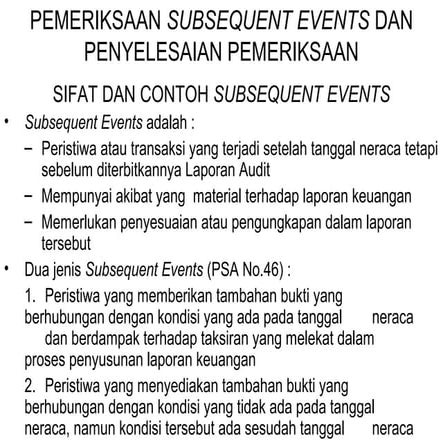 PEMERIKSAAN SUBSEQUENT EVENTS DAN PENYELESAIAN PEMERIKSAAN

SIFAT DAN CONTOH SUBSEQUENT EVENTS

• Subsequent Events adalah :
– Peristiwa atau transaksi yang terjadi setelah tanggal neraca tetapi sebelum diterbitkannya Laporan Audit
– Mempunyai akibat yang material terhadap laporan keuangan
– Memerlukan penyesuaian atau pengungkapan dalam laporan tersebut

• Dua jenis Subsequent Events (PSA No.46) :
1. Peristiwa yang memberikan tambahan bukti yang berhubungan dengan kondisi yang ada pada tanggal neraca dan berdampak terhadap taksiran yang melekat dalam proses penyusunan laporan keuangan
2. Peristiwa yang menyediakan tambahan bukti yang berhubungan dengan kondisi yang tidak ada pada tanggal neraca, namun kondisi tersebut ada sesudah tanggal neraca